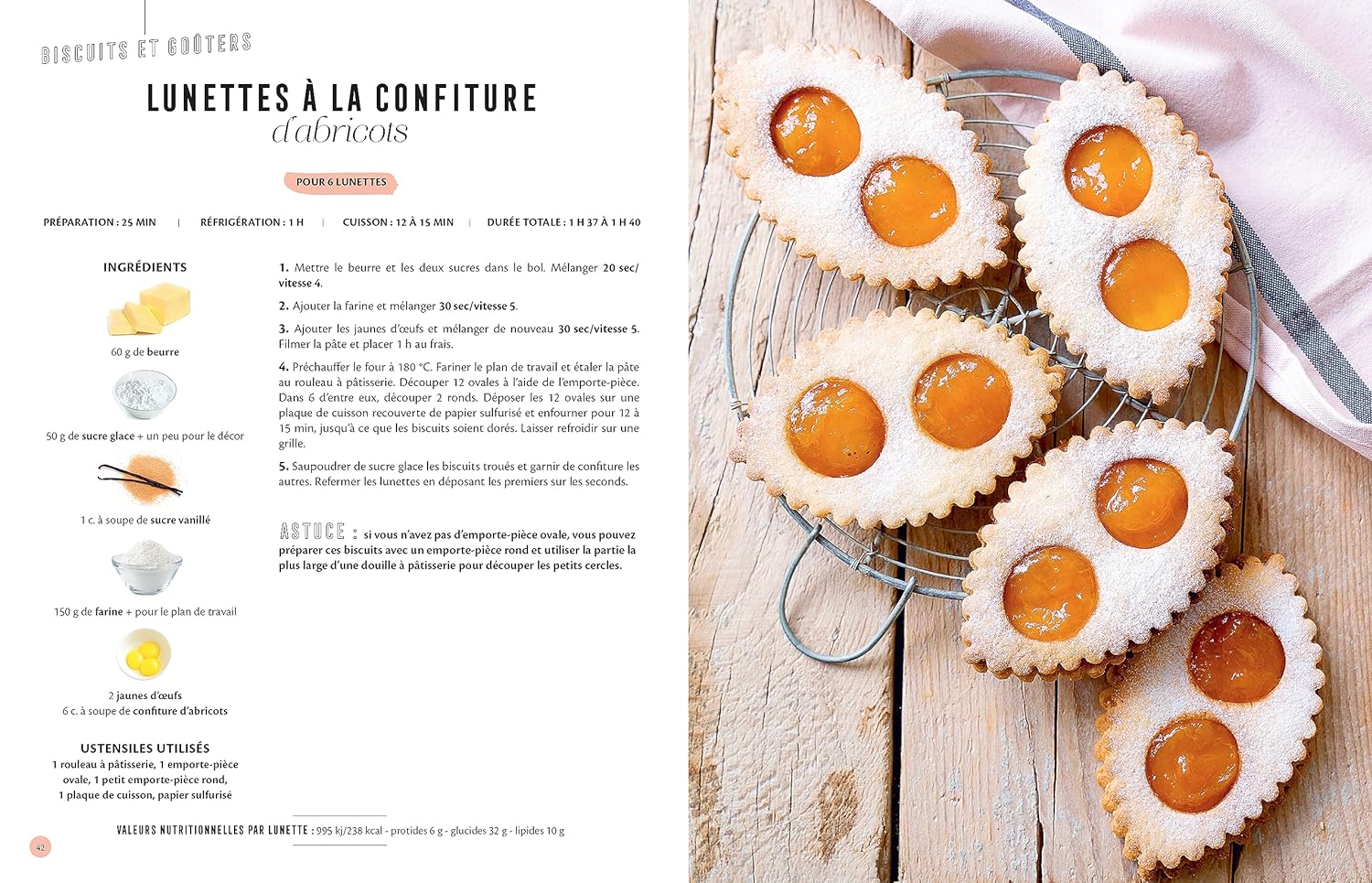 BISCUITS ET GOÛTERS

LUNETTES À LA CONFITURE d'abricots

POUR 6 LUNETTES

PRÉPARATION : 25 MIN | RÉFRIGÉRATION : 1 H | CUISSON : 12 À 15 MIN | DURÉE TOTALE : 1 H 37 À 1 H 40

INGRÉDIENTS

60 g de beurre

50 g de sucre glace + un peu pour le décor

1 c. à soupe de sucre vanillé

150 g de farine + pour le plan de travail

2 jaunes d'œufs
6 c. à soupe de confiture d'abricots

USTENSILES UTILISÉS
1 rouleau à pâtisserie, 1 emporte-pièce ovale, 1 petit emporte-pièce rond, 1 plaque de cuisson, papier sulfurisé

1. Mettre le beurre et les deux sucres dans le bol. Mélanger 20 sec/vitesse 4.

2. Ajouter la farine et mélanger 30 sec/vitesse 5.

3. Ajouter les jaunes d'œufs et mélanger de nouveau 30 sec/vitesse 5. Filmer la pâte et placer 1 h au frais.

4. Préchauffer le four à 180 °C. Fariner le plan de travail et étaler la pâte au rouleau à pâtisserie. Découper 12 ovales à l'aide de l'emporte-pièce. Dans 6 d'entre eux, découper 2 ronds. Déposer les 12 ovales sur une plaque de cuisson recouverte de papier sulfurisé et enfourner pour 12 à 15 min, jusqu'à ce que les biscuits soient dorés. Laisser refroidir sur une grille.

5. Saupoudrer de sucre glace les biscuits troués et garnir de confiture les autres. Refermer les lunettes en déposant les premiers sur les seconds.

ASTUCE : si vous n'avez pas d'emporte-pièce ovale, vous pouvez préparer ces biscuits avec un emporte-pièce rond et utiliser la partie la plus large d'une douille à pâtisserie pour découper les petits cercles.

VALEURS NUTRITIONNELLES PAR LUNETTE : 995 kJ/238 kcal - protides 6 g - glucides 32 g - lipides 10 g

42